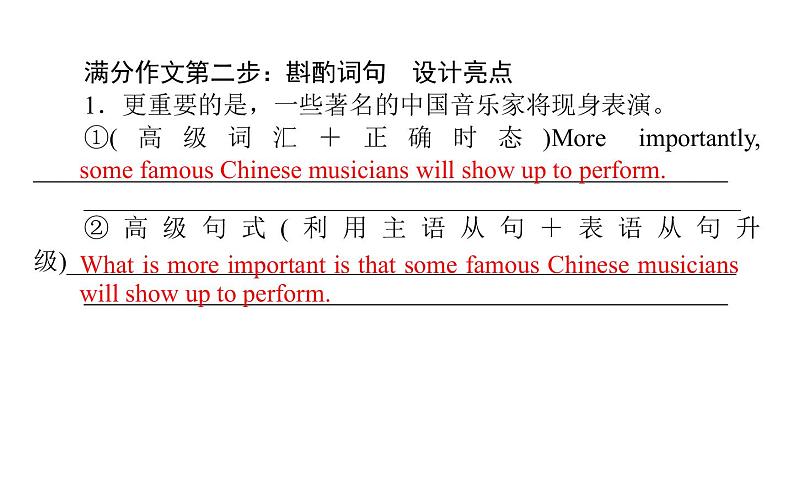 满分作文第二步：斟酌词句　设计亮点

1．更重要的是，一些著名的中国音乐家将现身表演。

①(高级词汇＋正确时态)More importantly, some famous Chinese musicians will show up to perform.

②高级句式(利用主语从句＋表语从句升级) What is more important is that some famous Chinese musicians will show up to perform.